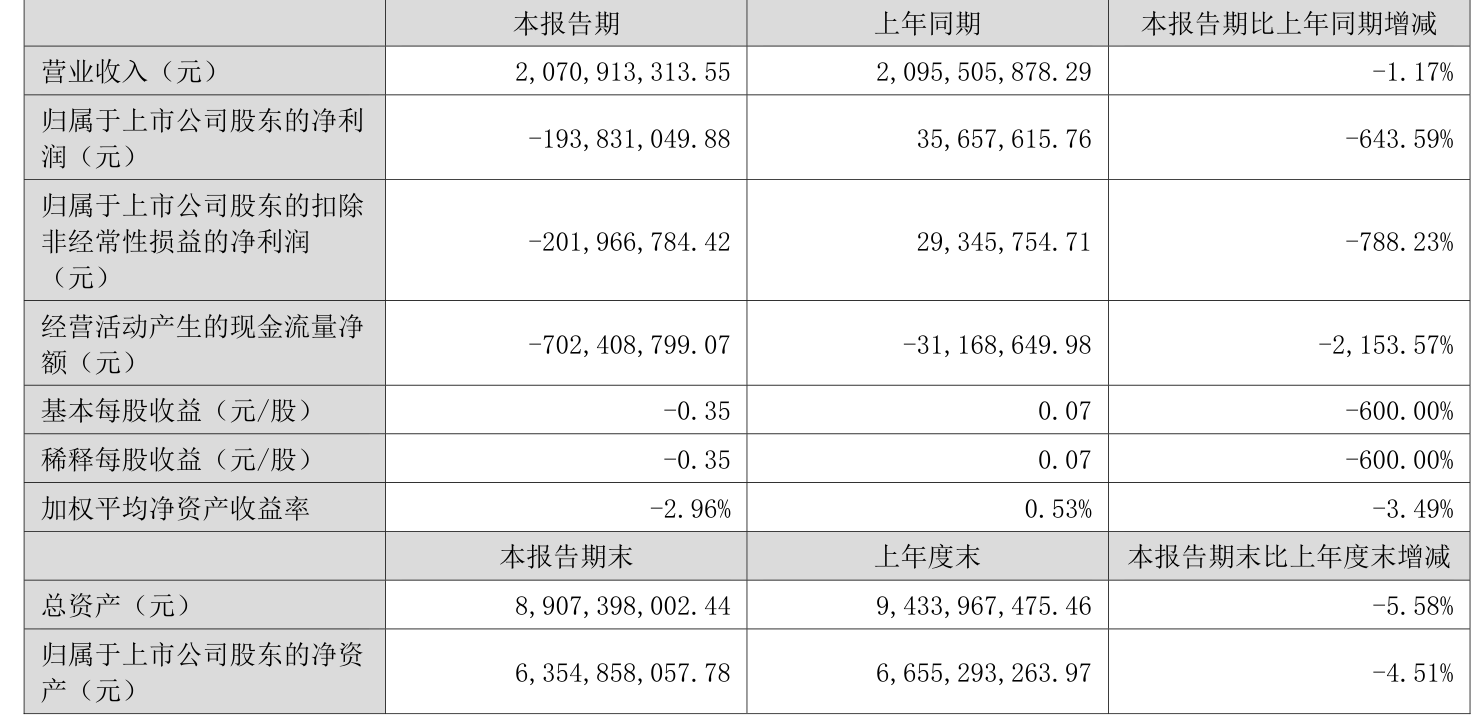 |  | 本报告期 | 上年同期 | 本报告期比上年同期增减 |
|---|---|---|---|
| 营业收入（元） | 2,070,913,313.55 | 2,095,505,878.29 | -1.17% |
| 归属于上市公司股东的净利润（元） | -193,831,049.88 | 35,657,615.76 | -643.59% |
| 归属于上市公司股东的扣除非经常性损益的净利润（元） | -201,966,784.42 | 29,345,754.71 | -788.23% |
| 经营活动产生的现金流量净额（元） | -702,408,799.07 | -31,168,649.98 | -2,153.57% |
| 基本每股收益（元/股） | -0.35 | 0.07 | -600.00% |
| 稀释每股收益（元/股） | -0.35 | 0.07 | -600.00% |
| 加权平均净资产收益率 | -2.96% | 0.53% | -3.49% |
|  | 本报告期末 | 上年度末 | 本报告期末比上年度末增减 |
| 总资产（元） | 8,907,398,002.44 | 9,433,967,475.46 | -5.58% |
| 归属于上市公司股东的净资产（元） | 6,354,858,057.78 | 6,655,293,263.97 | -4.51% |